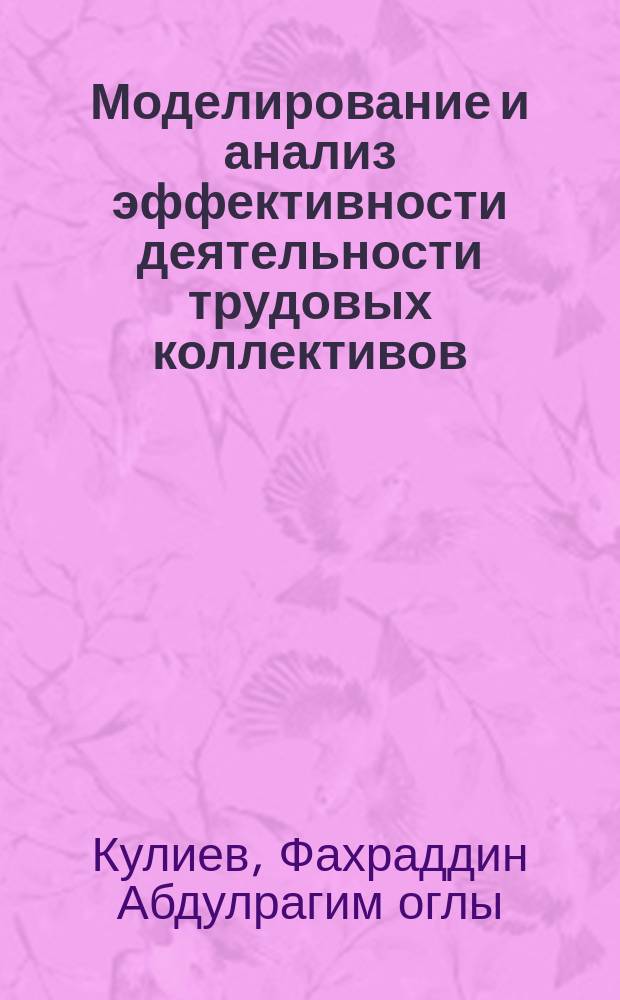 Моделирование и анализ эффективности деятельности трудовых коллективов

Кулиев, Фахраддин Абдулрагим оглы